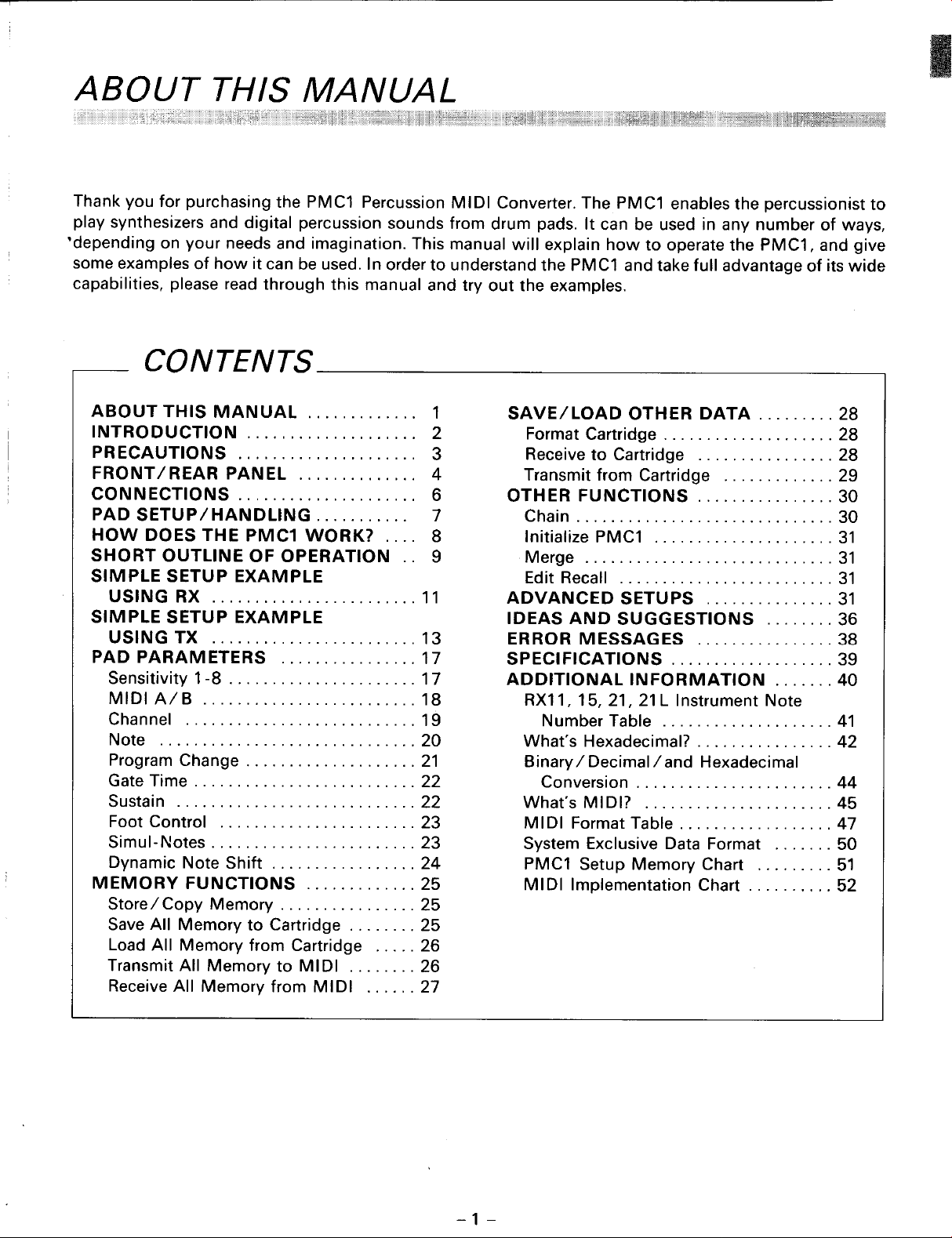 ABOUT THIS MANUAL

Thank you for purchasing the PMC1 Percussion MIDI Converter. The PMC1 enables the percussionist to play synthesizers and digital percussion sounds from drum pads. It can be used in any number of ways, depending on your needs and imagination. This manual will explain how to operate the PMC1, and give some examples of how it can be used. In order to understand the PMC1 and take full advantage of its wide capabilities, please read through this manual and try out the examples.

CONTENTS

ABOUT THIS MANUAL ............. 1
INTRODUCTION .................... 2
PRECAUTIONS ..................... 3
FRONT/REAR PANEL .............. 4
CONNECTIONS ..................... 6
PAD SETUP/HANDLING ........... 7
HOW DOES THE PMC1 WORK? .... 8
SHORT OUTLINE OF OPERATION .. 9
SIMPLE SETUP EXAMPLE
USING RX ........................ 11
SIMPLE SETUP EXAMPLE
USING TX ........................ 13
PAD PARAMETERS ................ 17
Sensitivity 1-8 ...................... 17
MIDI A/B ......................... 18
Channel ........................... 19
Note .............................. 20
Program Change .................... 21
Gate Time .......................... 22
Sustain ............................ 22
Foot Control ....................... 23
Simul-Notes ........................ 23
Dynamic Note Shift ................. 24
MEMORY FUNCTIONS ............. 25
Store/Copy Memory ................ 25
Save All Memory to Cartridge ........ 25
Load All Memory from Cartridge ..... 26
Transmit All Memory to MIDI ........ 26
Receive All Memory from MIDI ...... 27

SAVE/LOAD OTHER DATA ......... 28
Format Cartridge .................... 28
Receive to Cartridge ................ 28
Transmit from Cartridge ............. 29
OTHER FUNCTIONS ................ 30
Chain .............................. 30
Initialize PMC1 ..................... 31
Merge ............................. 31
Edit Recall ......................... 31
ADVANCED SETUPS ............... 31
IDEAS AND SUGGESTIONS ........ 36
ERROR MESSAGES ................ 38
SPECIFICATIONS ................... 39
ADDITIONAL INFORMATION ....... 40
RX11, 15, 21, 21L Instrument Note
Number Table .................... 41
What's Hexadecimal? ................ 42
Binary/Decimal/and Hexadecimal
Conversion ....................... 44
What's MIDI? ...................... 45
MIDI Format Table .................. 47
System Exclusive Data Format ....... 50
PMC1 Setup Memory Chart ......... 51
MIDI Implementation Chart .......... 52

– 1 –